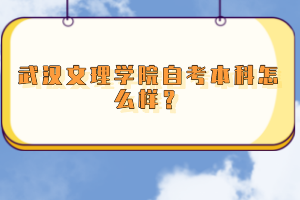 武汉文理学院自考本科怎么样？